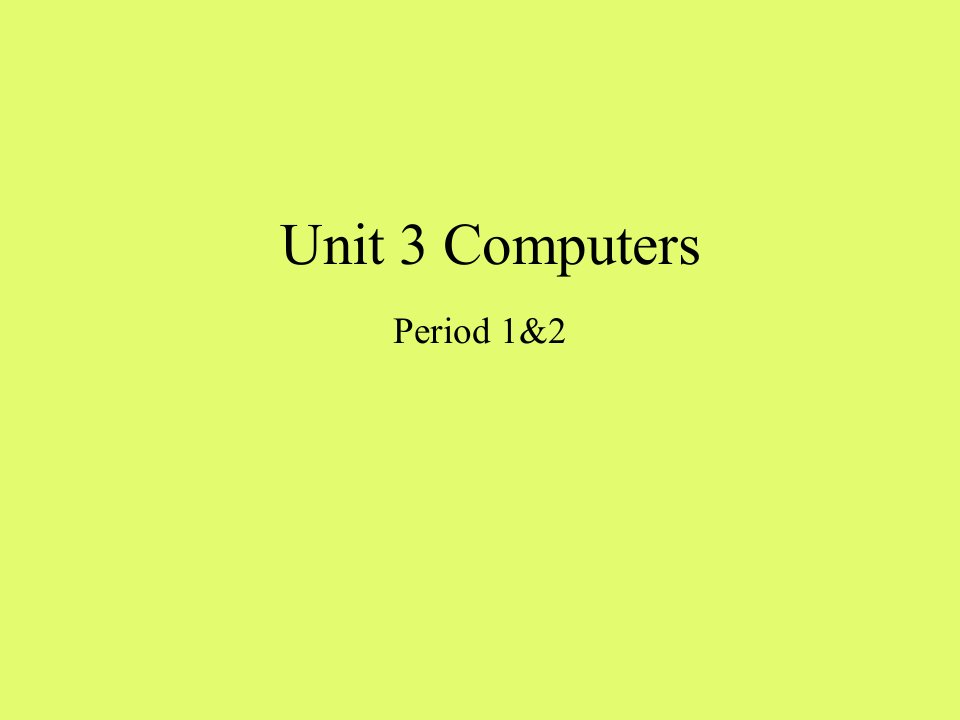 Unit 3 Computers

Period 1&2